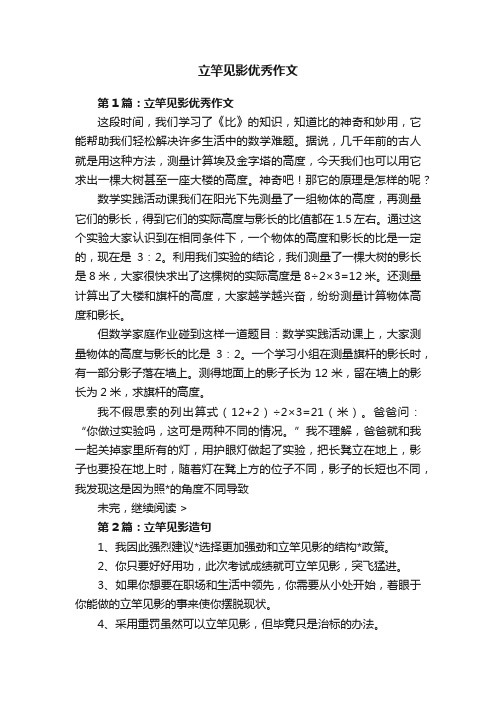 立竿见影优秀作文

第1篇：立竿见影优秀作文

这段时间，我们学习了《比》的知识，知道比的神奇和妙用，它能帮助我们轻松解决许多生活中的数学难题。据说，几千年前的古人就是用这种方法，测量计算埃及金字塔的高度，今天我们也可以用它求出一棵大树甚至一座大楼的高度。神奇吧！那它的原理是怎样的呢？

数学实践活动课我们在阳光下先测量了一组物体的高度，再测量它们的影长，得到它们的实际高度与影长的比值都在1.5左右。通过这个实验大家认识到在相同条件下，一个物体的高度和影长的比是一定的，现在是 3：2。利用我们实验的结论，我们测量了一棵大树的影长是8米，大家很快求出了这棵树的实际高度是8÷2×3=12米。还测量计算出了大楼和旗杆的高度，大家越学越兴奋，纷纷测量计算物体高度和影长。

但数学家庭作业碰到这样一道题目：数学实践活动课上，大家测量物体的高度与影长的比是 3：2。一个学习小组在测量旗杆的影长时，有一部分影子落在墙上。测得地面上的影子长为12米，留在墙上的影长为2米，求旗杆的高度。

我不假思索的列出算式（12+2）÷2×3=21（米）。爸爸问：“你做过实验吗，这可是两种不同的情况。”我不理解，爸爸就和我一起关掉家里所有的灯，用护眼灯做起了实验，把长凳立在地上，影子也要投在地上时，随着灯在凳上方的位子不同，影子的长短也不同，我发现这是因为照*的角度不同导致

未完，继续阅读 >

第2篇：立竿见影造句

1、我因此强烈建议*选择更加强劲和立竿见影的结构*政策。

2、你只要好好用功，此次考试成绩就可立竿见影，突飞猛进。

3、如果你想要在职场和生活中领先，你需要从小处开始，着眼于你能做的立竿见影的事来使你摆脱现状。

4、采用重罚虽然可以立竿见影，但毕竟只是治标的办法。